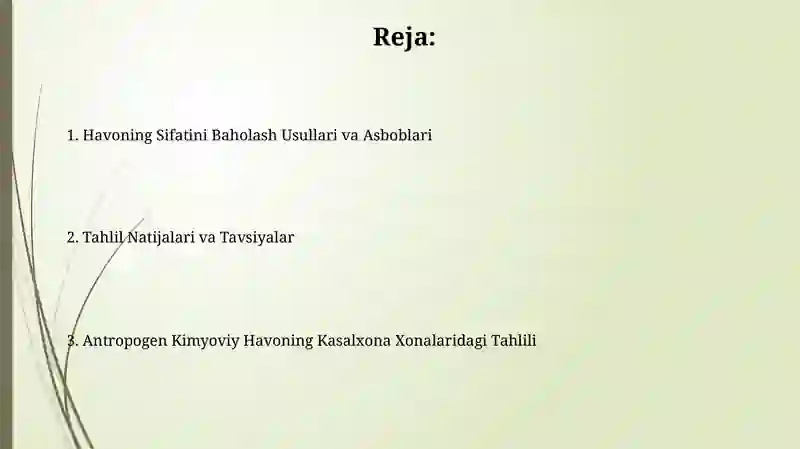 Reja:

1. Havoning Sifatini Baholash Usullari va Asboblari

2. Tahlil Natijalari va Tavsiyalar

3. Antropogen Kimyoviy Havoning Kasalxona Xonalaridagi Tahlili